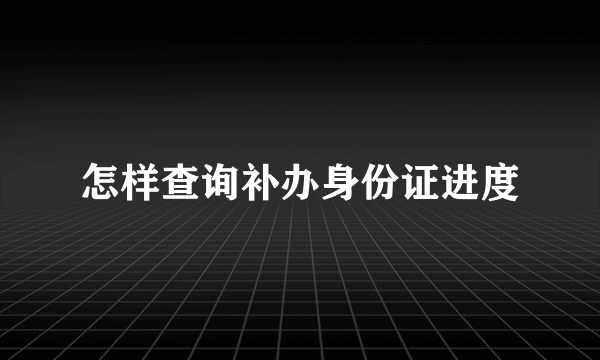 怎样查询补办身份证进度